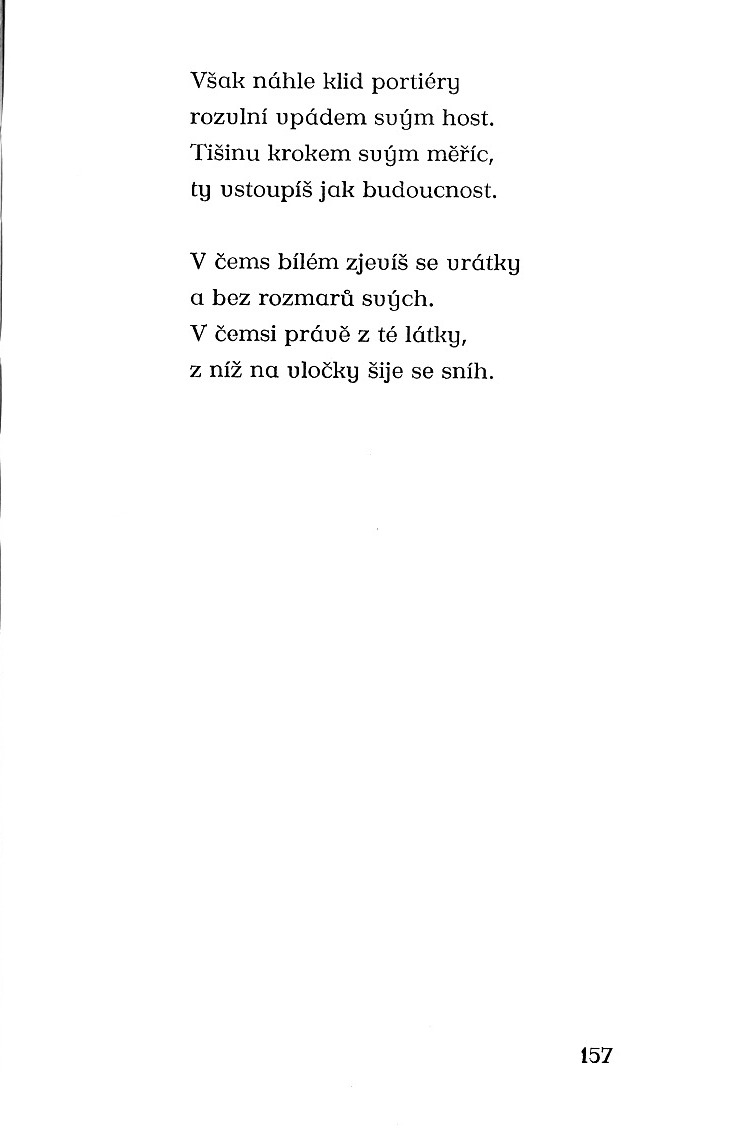 Však náhle klid portiéry
rozvlní vpádem svým host.
Tišinu krokem svým měříc,
ty vstoupíš jak budoucnost.

V čems bílém zjevíš se vrátky
a bez rozmarů svých.
V čemsi právě z té látky,
z níž na vločky šije se sníh.

157